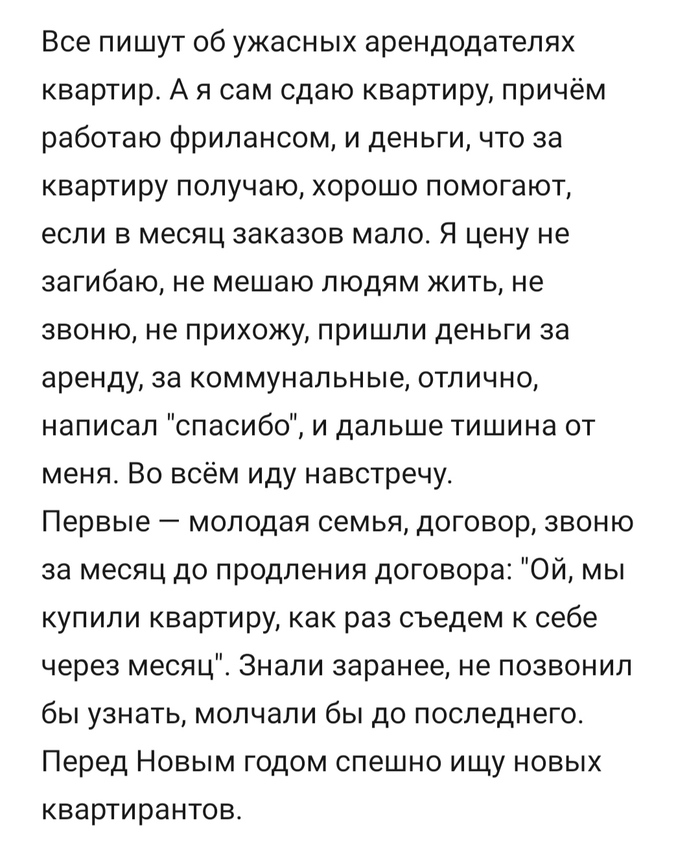 Все пишут об ужасных арендодателях квартир. А я сам сдаю квартиру, причём работаю фрилансом, и деньги, что за квартиру получаю, хорошо помогают, если в месяц заказов мало. Я цену не загибаю, не мешаю людям жить, не звоню, не прихожу, пришли деньги за аренду, за коммунальные, отлично, написал "спасибо", и дальше тишина от меня. Во всём иду навстречу.
Первые — молодая семья, договор, звоню за месяц до продления договора: "Ой, мы купили квартиру, как раз съедем к себе через месяц". Знали заранее, не позвонил бы узнать, молчали бы до последнего. Перед Новым годом спешно ищу новых квартирантов.